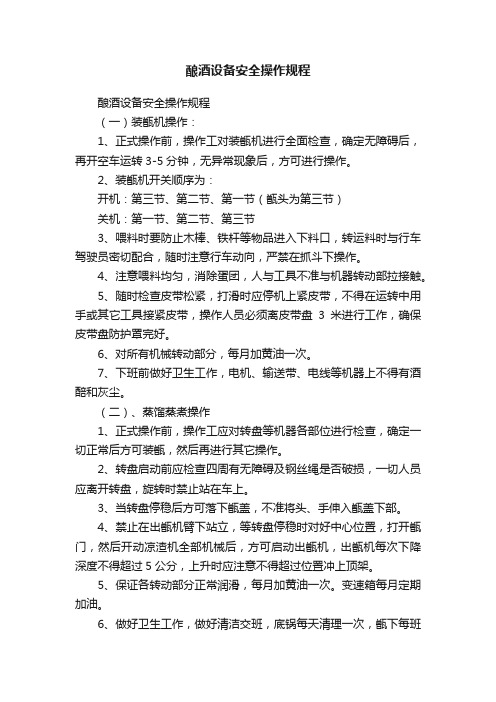 酿酒设备安全操作规程

酿酒设备安全操作规程

（一）装甑机操作：

1、正式操作前，操作工对装甑机进行全面检查，确定无障碍后，再开空车运转 3-5 分钟，无异常现象后，方可进行操作。

2、装甑机开关顺序为：

开机：第三节、第二节、第一节（甑头为第三节）

关机：第一节、第二节、第三节

3、喂料时要防止木棒、铁杆等物品进入下料口，转运料时与行车驾驶员密切配合，随时注意行车动向，严禁在抓斗下操作。

4、注意喂料均匀，消除蛋团，人与工具不准与机器转动部拉接触。

5、随时检查皮带松紧，打滑时应停机上紧皮带，不得在运转中用手或其它工具接紧皮带，操作人员必须离皮带盘 3 米进行工作，确保皮带盘防护置完好。

6、对所有机械转动部分，每月加黄油一次。

7、下班前做好卫生工作，电机、输送带、电线等机器上不得有酒醅和灰尘。

（二）、蒸馏蒸煮操作

1、正式操作前，操作工应对转盘等机器各部位进行检查，确定一切正常后方可装甑，然后再进行其它操作。

2、转盘启动前应检查四周有无障碍及钢丝绳是否破损，一切人员应离开转盘，旋转时禁止站在车上。

3、当转盘停稳后方可落下甑盖，不准将头、手伸入甑盖下部。

4、禁止在出甑机臂下站立，等转盘停稳时对好中心位置，打开甑门，然后开动凉渣机全部机械后，方可启动出甑机，出甑机每次下降深度不得超过 5 公分，上升时应注意不得超过位置冲上顶架。

5、保证各转动部分正常润滑，每月加黄油一次。变速箱每月定期加油。

6、做好卫生工作，做好清洁交班，底锅每天清理一次，甑下每班